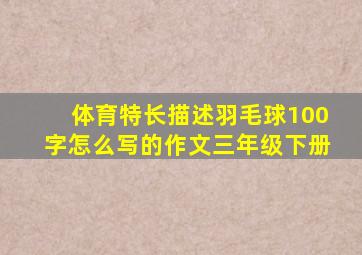 体育特长描述羽毛球100字怎么写的作文三年级下册